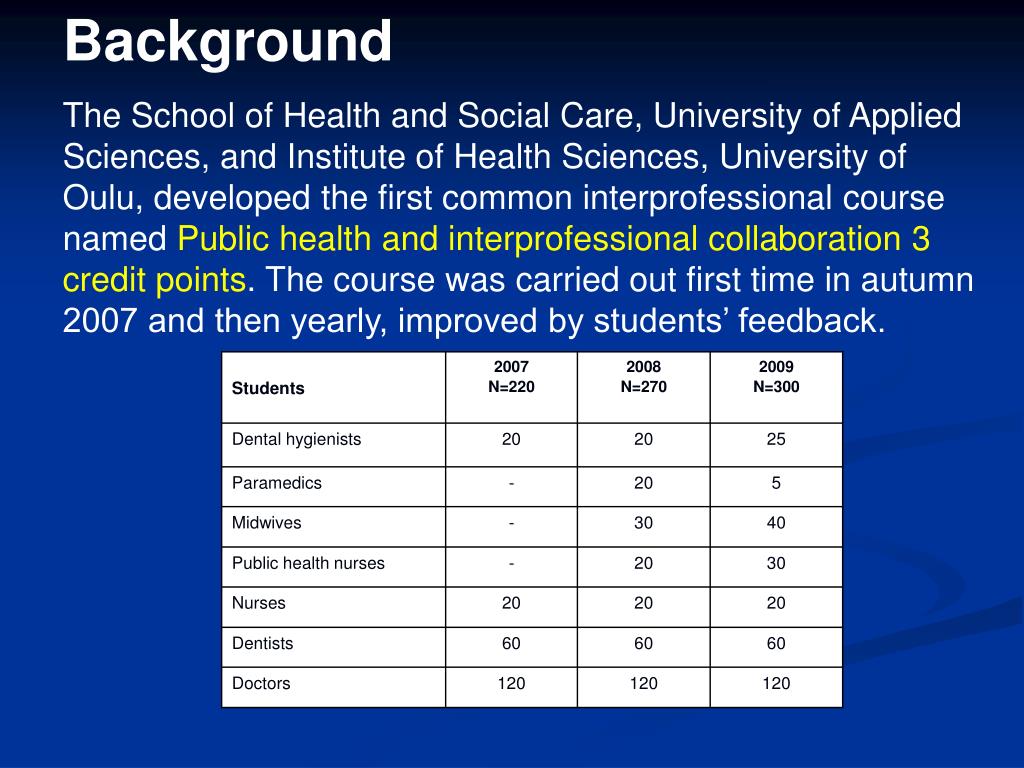 Background

The School of Health and Social Care, University of Applied Sciences, and Institute of Health Sciences, University of Oulu, developed the first common interprofessional course named Public health and interprofessional collaboration 3 credit points. The course was carried out first time in autumn 2007 and then yearly, improved by students’ feedback.

| Students | 2007 N=220 | 2008 N=270 | 2009 N=300 |
|---|---|---|---|
| Dental hygienists | 20 | 20 | 25 |
| Paramedics | - | 20 | 5 |
| Midwives | - | 30 | 40 |
| Public health nurses | - | 20 | 30 |
| Nurses | 20 | 20 | 20 |
| Dentists | 60 | 60 | 60 |
| Doctors | 120 | 120 | 120 |